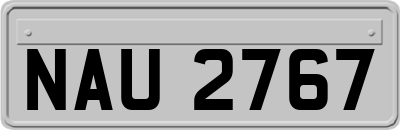 NAU 2767